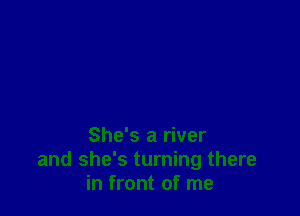 She's a river
and she's turning there
in front of me